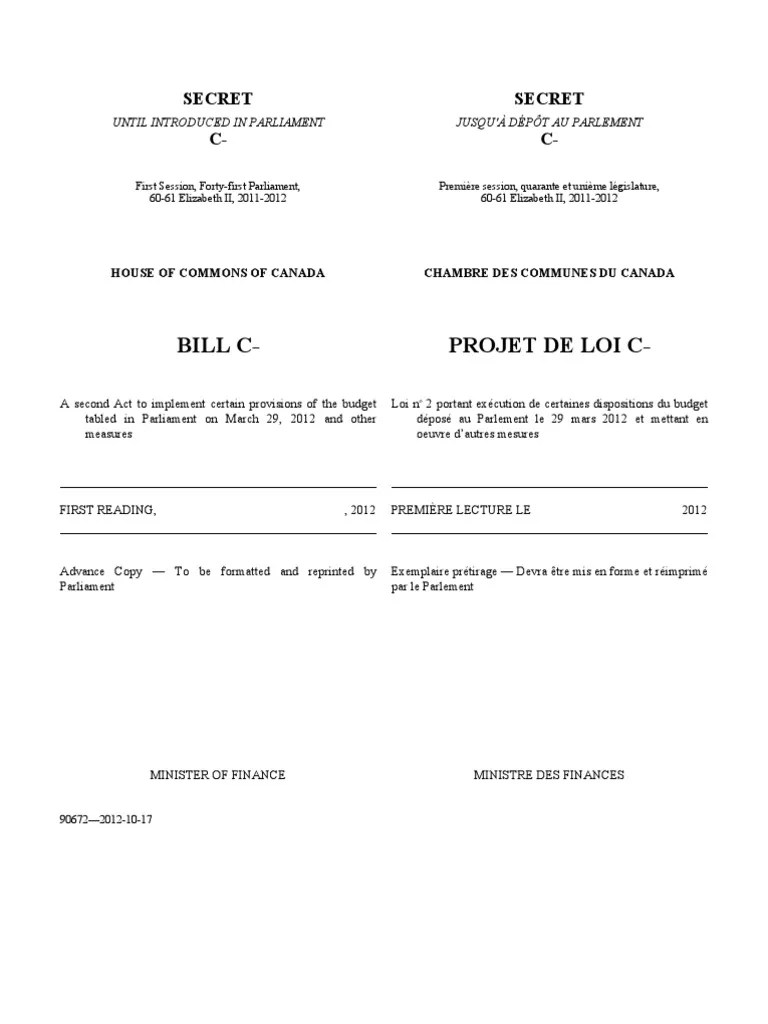 SECRET
UNTIL INTRODUCED IN PARLIAMENT
C-

First Session, Forty-first Parliament,
60-61 Elizabeth II, 2011-2012

HOUSE OF COMMONS OF CANADA

BILL C-

A second Act to implement certain provisions of the budget tabled in Parliament on March 29, 2012 and other measures

FIRST READING, , 2012

Advance Copy — To be formatted and reprinted by Parliament

MINISTER OF FINANCE

90672—2012-10-17

SECRET
JUSQU'À DÉPÔT AU PARLEMENT
C-

Première session, quarante et unième législature,
60-61 Elizabeth II, 2011-2012

CHAMBRE DES COMMUNES DU CANADA

PROJET DE LOI C-

Loi no 2 portant exécution de certaines dispositions du budget déposé au Parlement le 29 mars 2012 et mettant en oeuvre d'autres mesures

PREMIÈRE LECTURE LE 2012

Exemplaire prétirage — Devra être mis en forme et réimprimé par le Parlement

MINISTRE DES FINANCES